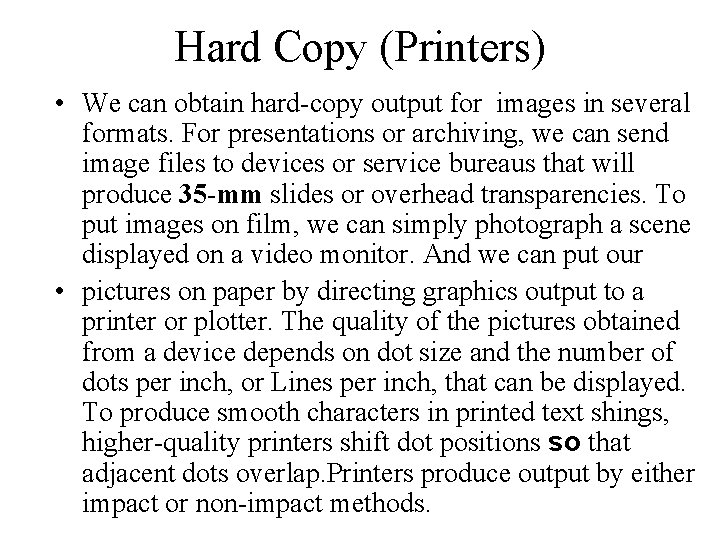 Hard Copy (Printers)

• We can obtain hard-copy output for images in several formats. For presentations or archiving, we can send image files to devices or service bureaus that will produce 35-mm slides or overhead transparencies. To put images on film, we can simply photograph a scene displayed on a video monitor. And we can put our

• pictures on paper by directing graphics output to a printer or plotter. The quality of the pictures obtained from a device depends on dot size and the number of dots per inch, or Lines per inch, that can be displayed. To produce smooth characters in printed text shings, higher-quality printers shift dot positions so that adjacent dots overlap.Printers produce output by either impact or non-impact methods.